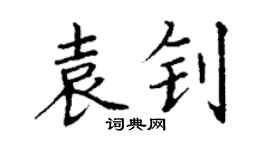 袁钊
词典网